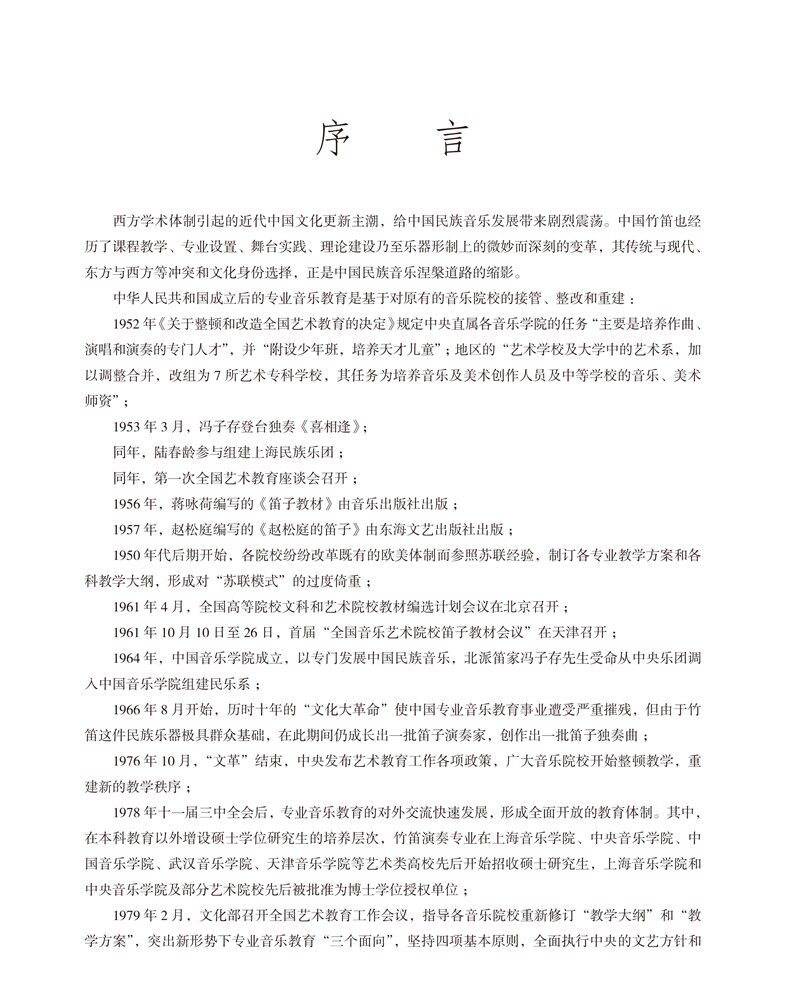 序　言

西方学术体制引起的近代中国文化更新主潮，给中国民族音乐发展带来剧烈震荡。中国竹笛也经历了课程教学、专业设置、舞台实践、理论建设乃至乐器形制上的微妙而深刻的变革，其传统与现代、东方与西方等冲突和文化身份选择，正是中国民族音乐涅槃道路的缩影。

中华人民共和国成立后的专业音乐教育是基于对原有的音乐院校的接管、整改和重建；

1952年《关于整顿和改造全国艺术教育的决定》规定中央直属各音乐学院的任务“主要是培养作曲、演唱和演奏的专门人才”，并“附设少年班，培养天才儿童”；地区的“艺术学校及大学中的艺术系，加以调整合并，改组为7所艺术专科学校，其任务为培养音乐及美术创作人员及中等学校的音乐、美术师资”；

1953年3月，冯子存登台独奏《喜相逢》；

同年，陆春龄参与组建上海民族乐团；

同年，第一次全国艺术教育座谈会召开；

1956年，蒋咏荷编写的《笛子教材》由音乐出版社出版；

1957年，赵松庭编写的《赵松庭的笛子》由东海文艺出版社出版；

1950年代后期开始，各院校纷纷改革既有的欧美体制而参照苏联经验，制订各专业教学方案和各科教学大纲，形成对“苏联模式”的过度倚重；

1961年4月，全国高等院校文科和艺术院校教材编选计划会议在北京召开；

1961年10月10日至26日，首届“全国音乐艺术院校笛子教材会议”在天津召开；

1964年，中国音乐学院成立，以专门发展中国民族音乐，北派笛家冯子存先生受命从中央乐团调入中国音乐学院组建民乐系；

1966年8月开始，历时十年的“文化大革命”使中国专业音乐教育事业遭受严重摧残，但由于竹笛这件民族乐器极具群众基础，在此期间仍成长出一批笛子演奏家，创作出一批笛子独奏曲；

1976年10月，“文革”结束，中央发布艺术教育工作各项政策，广大音乐院校开始整顿教学，重建新的教学秩序；

1978年十一届三中全会后，专业音乐教育的对外交流快速发展，形成全面开放的教育体制。其中，在本科教育以外增设硕士学位研究生的培养层次，竹笛演奏专业在上海音乐学院、中央音乐学院、中国音乐学院、武汉音乐学院、天津音乐学院等艺术类高校先后开始招收硕士研究生，上海音乐学院和中央音乐学院及部分艺术院校先后被批准为博士学位授权单位；

1979年2月，文化部召开全国艺术教育工作会议，指导各音乐院校重新修订“教学大纲”和“教学方案”，突出新形势下专业音乐教育“三个面向”，坚持四项基本原则，全面执行中央的文艺方针和